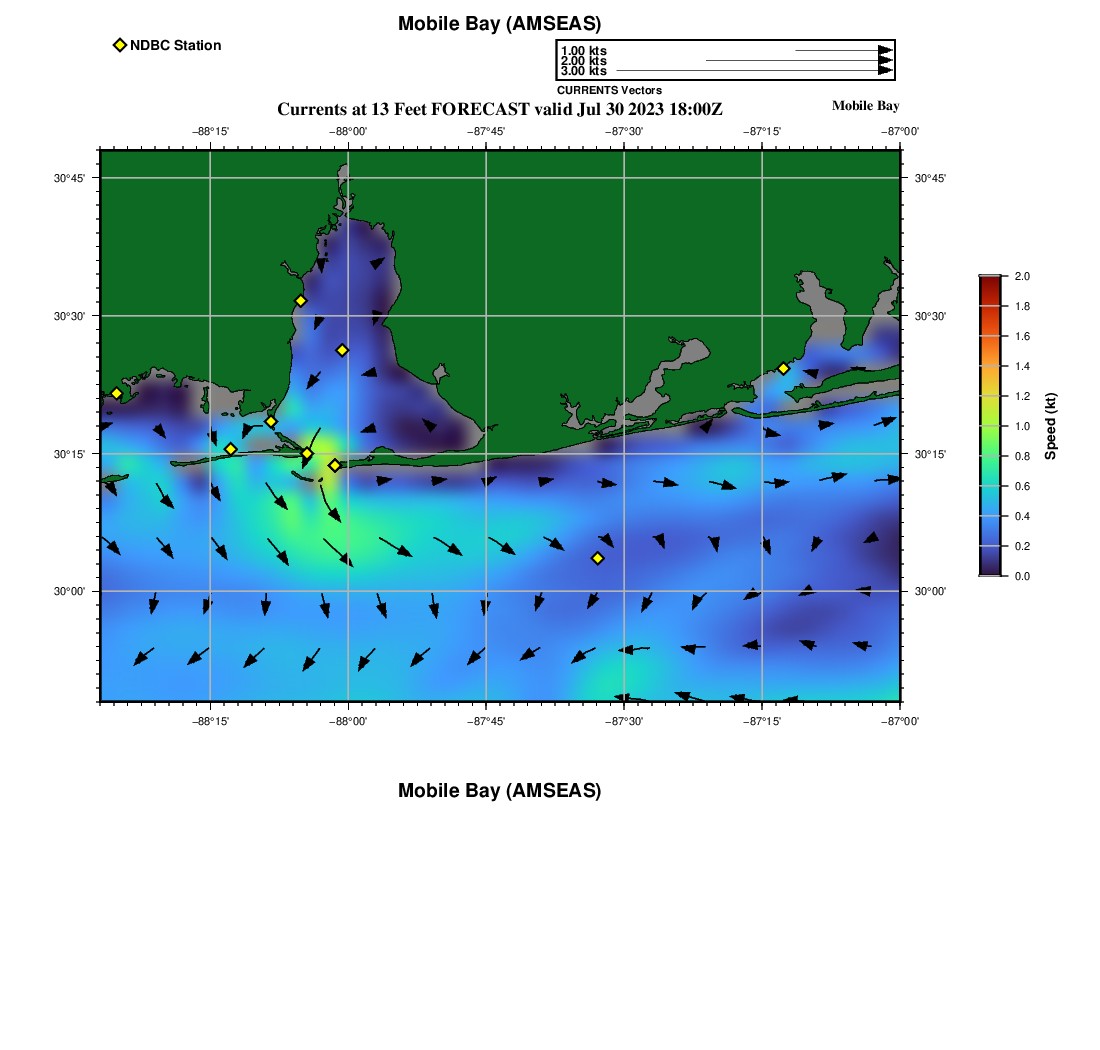 Mobile Bay (AMSEAS)

NDBC Station

1.00 kts
2.00 kts
3.00 kts
CURRENTS Vectors

Currents at 13 Feet FORECAST valid Jul 30 2023 18:00Z

Mobile Bay

−88°15' −88°00' −87°45' −87°30' −87°15' −87°00'

30°45' 30°30' 30°15' 30°00'

30°45' 30°30' 30°15' 30°00'

−88°15' −88°00' −87°45' −87°30' −87°15' −87°00'

2.0 1.8 1.6 1.4 1.2 1.0 0.8 0.6 0.4 0.2 0.0

Speed (kt)

Mobile Bay (AMSEAS)